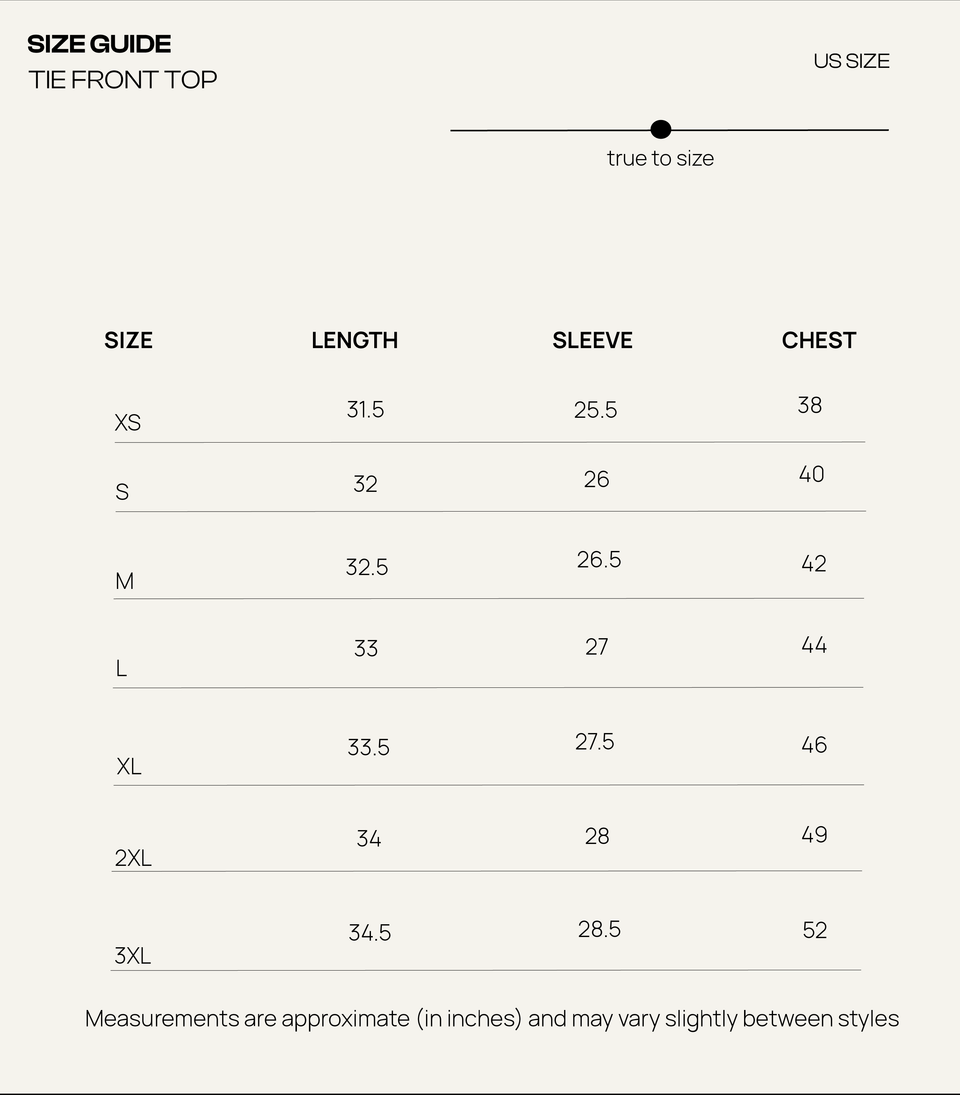 SIZE GUIDE
TIE FRONT TOP

US SIZE

true to size

| SIZE | LENGTH | SLEEVE | CHEST |
|---|---|---|---|
| XS | 31.5 | 25.5 | 38 |
| S | 32 | 26 | 40 |
| M | 32.5 | 26.5 | 42 |
| L | 33 | 27 | 44 |
| XL | 33.5 | 27.5 | 46 |
| 2XL | 34 | 28 | 49 |
| 3XL | 34.5 | 28.5 | 52 |

Measurements are approximate (in inches) and may vary slightly between styles